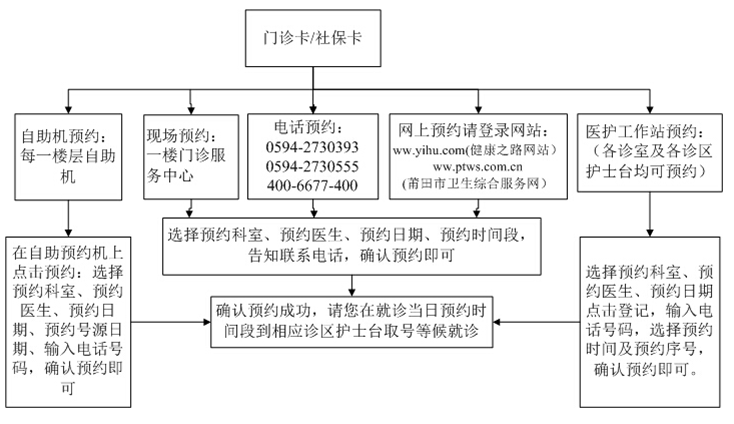 门诊卡/社保卡

自助机预约：每一楼层自助机

现场预约：一楼门诊服务中心

电话预约：
0594-2730393
0594-2730555
400-6677-400

网上预约请登录网站：
ww.yihu.com(健康之路网站）
www.ptws.com.cn
（莆田市卫生综合服务网）

医护工作站预约：（各诊室及各诊区护士台均可预约）

在自助预约机上点击预约：选择预约科室、预约医生、预约日期、预约号源日期、输入电话号码，确认预约即可

选择预约科室、预约医生、预约日期、预约时间段，告知联系电话，确认预约即可

确认预约成功，请您在就诊当日预约时间段到相应诊区护士台取号等候就诊

选择预约科室、预约医生、预约日期点击登记，输入电话号码，选择预约时间及预约序号，确认预约即可。